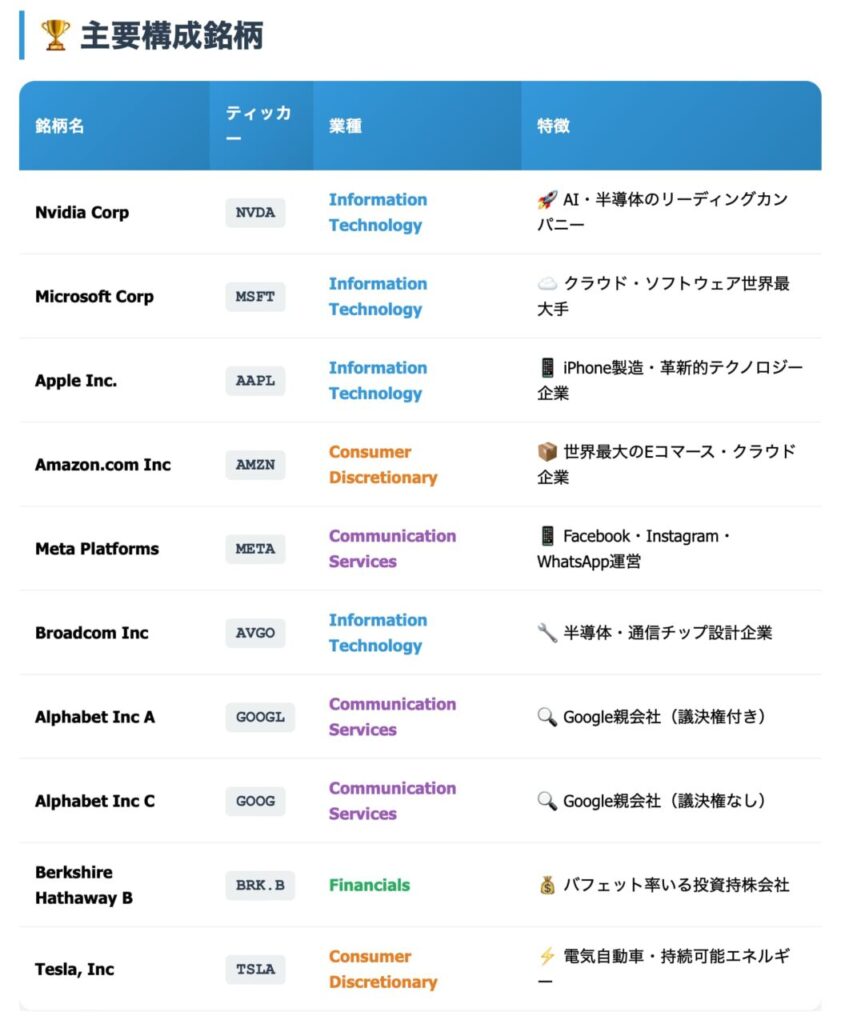 🏆 主要構成銘柄

| 銘柄名 | ティッカー | 業種 | 特徴 |
|---|---|---|---|
| Nvidia Corp | NVDA | Information Technology | 🚀 AI・半導体のリーディングカンパニー |
| Microsoft Corp | MSFT | Information Technology | ☁️ クラウド・ソフトウェア世界最大手 |
| Apple Inc. | AAPL | Information Technology | 📱 iPhone製造・革新的テクノロジー企業 |
| Amazon.com Inc | AMZN | Consumer Discretionary | 📦 世界最大のEコマース・クラウド企業 |
| Meta Platforms | META | Communication Services | 📱 Facebook・Instagram・WhatsApp運営 |
| Broadcom Inc | AVGO | Information Technology | 🔧 半導体・通信チップ設計企業 |
| Alphabet Inc A | GOOGL | Communication Services | 🔍 Google親会社（議決権付き） |
| Alphabet Inc C | GOOG | Communication Services | 🔍 Google親会社（議決権なし） |
| Berkshire Hathaway B | BRK.B | Financials | 💰 バフェット率いる投資持株会社 |
| Tesla, Inc | TSLA | Consumer Discretionary | ⚡ 電気自動車・持続可能エネルギー |